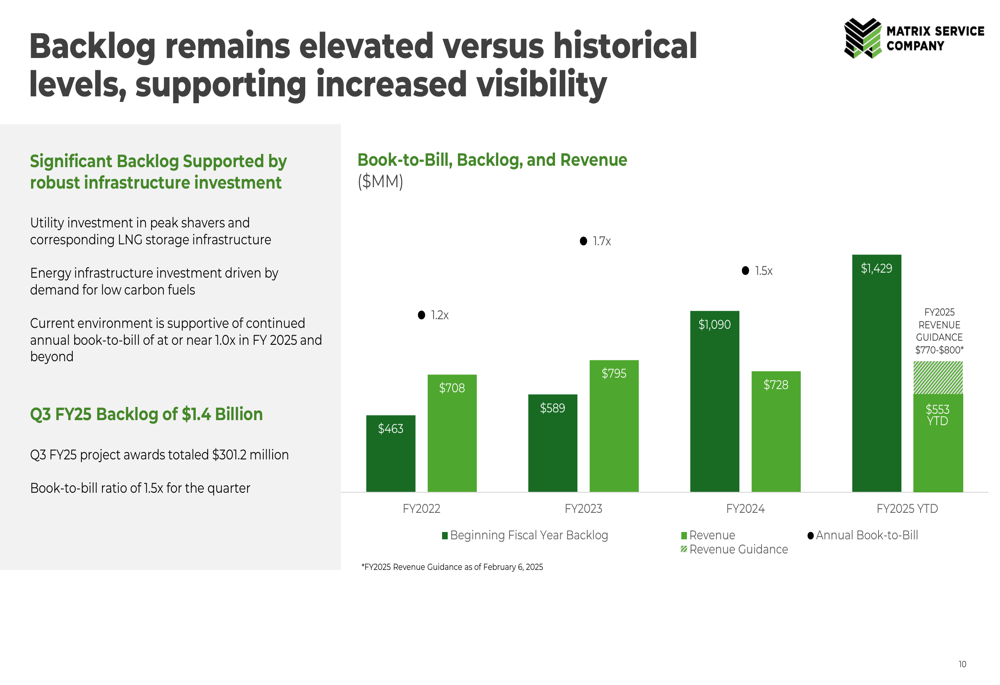 Backlog remains elevated versus historical levels, supporting increased visibility

MATRIX SERVICE COMPANY

Significant Backlog Supported by robust infrastructure investment

Utility investment in peak shavers and corresponding LNG storage infrastructure

Energy infrastructure investment driven by demand for low carbon fuels

Current environment is supportive of continued annual book-to-bill of at or near 1.0x in FY 2025 and beyond

Q3 FY25 Backlog of $1.4 Billion

Q3 FY25 project awards totaled $301.2 million

Book-to-bill ratio of 1.5x for the quarter

Book-to-Bill, Backlog, and Revenue
($MM)

1.2x
1.7x
1.5x

$463
$708
$589
$795
$1,090
$728
$1,429

FY2025 REVENUE GUIDANCE $770-$800*

$553 YTD

FY2022
FY2023
FY2024
FY2025 YTD

Beginning Fiscal Year Backlog
Revenue
Annual Book-to-Bill
Revenue Guidance

*FY2025 Revenue Guidance as of February 6, 2025

10